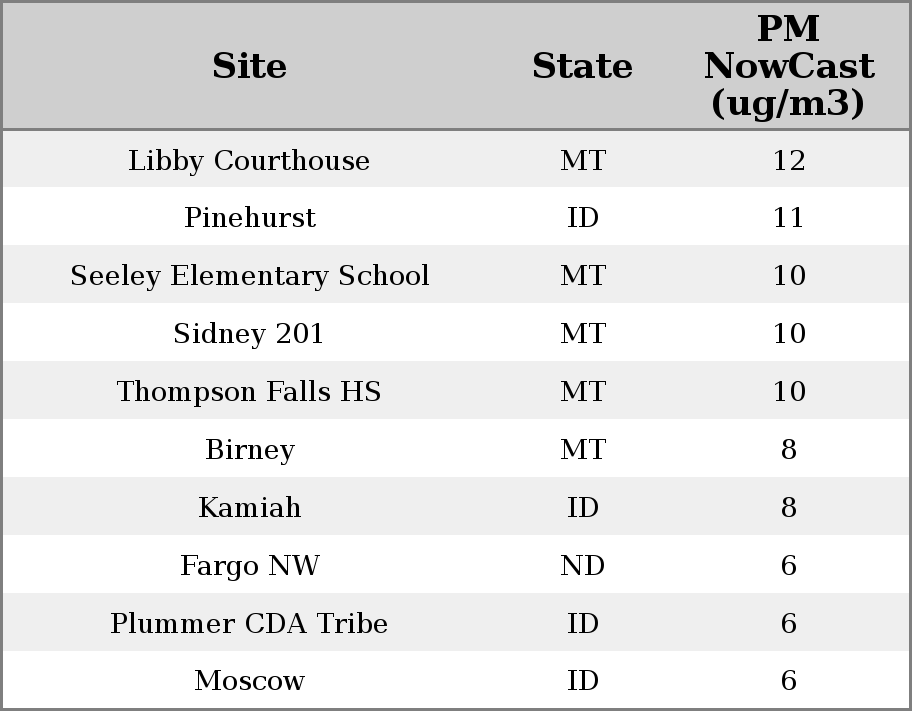 | Site | State | PM NowCast (ug/m3) |
|---|---|---|
| Libby Courthouse | MT | 12 |
| Pinehurst | ID | 11 |
| Seeley Elementary School | MT | 10 |
| Sidney 201 | MT | 10 |
| Thompson Falls HS | MT | 10 |
| Birney | MT | 8 |
| Kamiah | ID | 8 |
| Fargo NW | ND | 6 |
| Plummer CDA Tribe | ID | 6 |
| Moscow | ID | 6 |